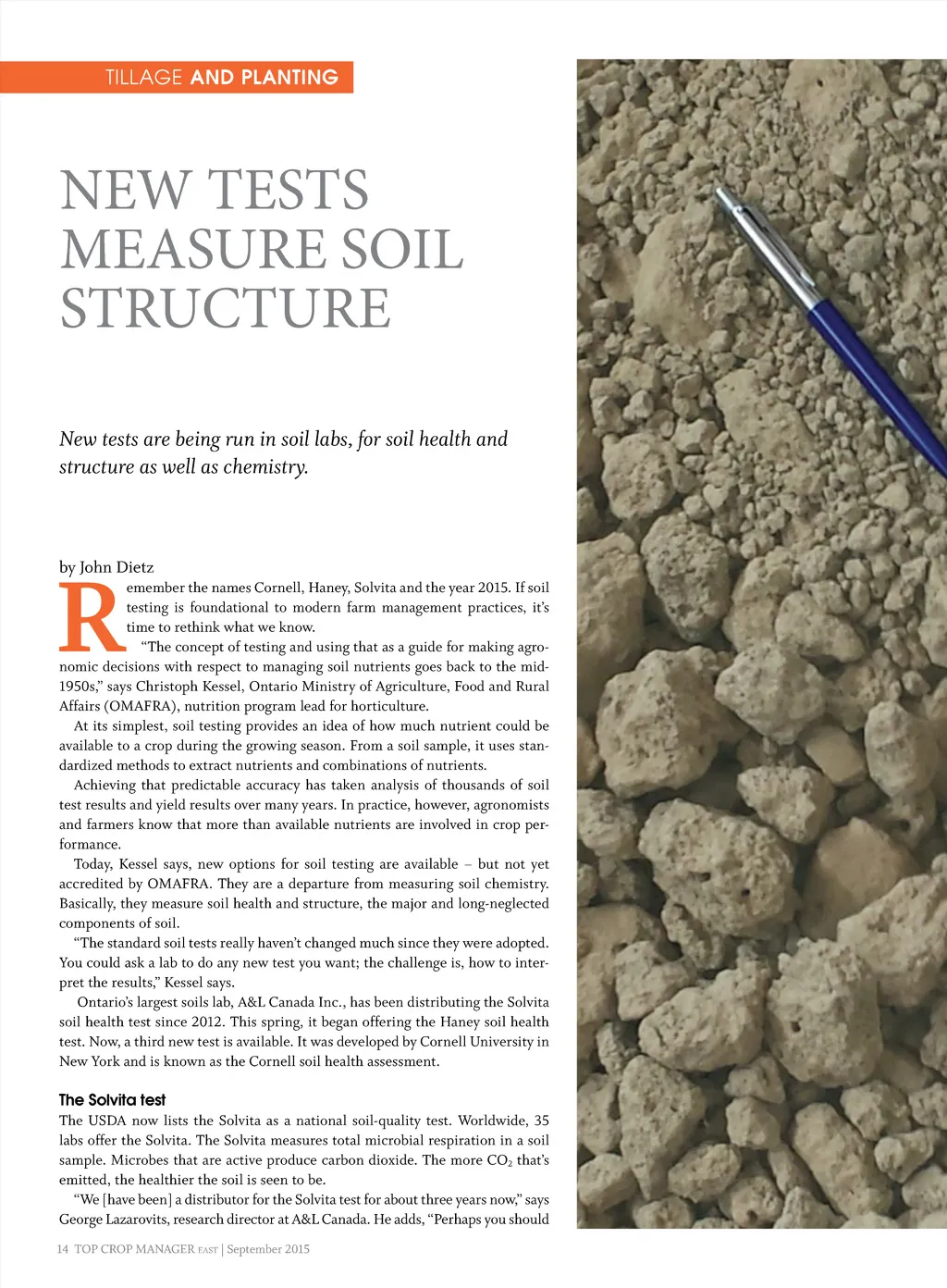 TILLAGE AND PLANTING

NEW TESTS MEASURE SOIL STRUCTURE

New tests are being run in soil labs, for soil health and structure as well as chemistry.

by John Dietz

Remember the names Cornell, Haney, Solvita and the year 2015. If soil testing is foundational to modern farm management practices, it's time to rethink what we know.

"The concept of testing and using that as a guide for making agronomic decisions with respect to managing soil nutrients goes back to the mid-1950s," says Christoph Kessel, Ontario Ministry of Agriculture, Food and Rural Affairs (OMAFRA), nutrition program lead for horticulture.

At its simplest, soil testing provides an idea of how much nutrient could be available to a crop during the growing season. From a soil sample, it uses standardized methods to extract nutrients and combinations of nutrients.

Achieving that predictable accuracy has taken analysis of thousands of soil test results and yield results over many years. In practice, however, agronomists and farmers know that more than available nutrients are involved in crop performance.

Today, Kessel says, new options for soil testing are available – but not yet accredited by OMAFRA. They are a departure from measuring soil chemistry. Basically, they measure soil health and structure, the major and long-neglected components of soil.

"The standard soil tests really haven't changed much since they were adopted. You could ask a lab to do any new test you want; the challenge is, how to interpret the results," Kessel says.

Ontario's largest soils lab, A&L Canada Inc., has been distributing the Solvita soil health test since 2012. This spring, it began offering the Haney soil health test. Now, a third new test is available. It was developed by Cornell University in New York and is known as the Cornell soil health assessment.

The Solvita test
The USDA now lists the Solvita as a national soil-quality test. Worldwide, 35 labs offer the Solvita. The Solvita measures total microbial respiration in a soil sample. Microbes that are active produce carbon dioxide. The more $CO_2$ that's emitted, the healthier the soil is seen to be.

"We [have been] a distributor for the Solvita test for about three years now," says George Lazarovits, research director at A&L Canada. He adds, "Perhaps you should

14 TOP CROP MANAGER EAST | September 2015